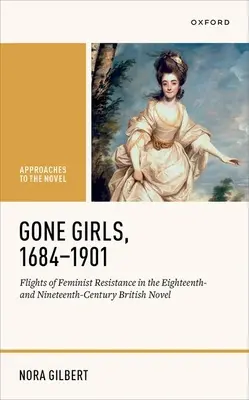 OXFORD

APPROACHES TO THE NOVEL

GONE GIRLS, 1684–1901

Flights of Feminist Resistance in the Eighteenth- and Nineteenth-Century British Novel

NORA GILBERT